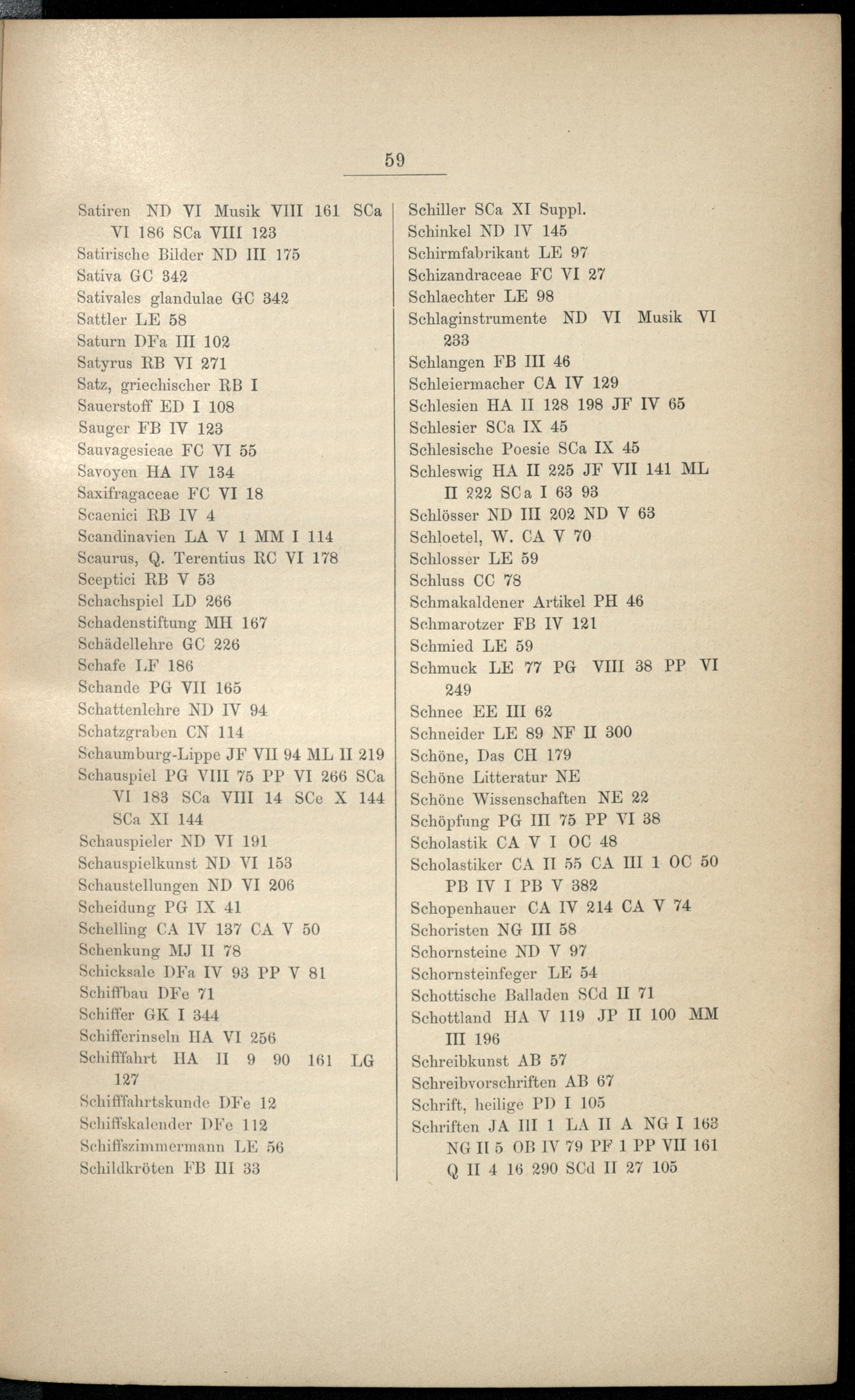 59

Satiren ND VI Musik VIII 161 SCa VI 186 SCa VIII 123
Satirische Bilder ND III 175
Sativa GC 342
Sativales glandulae GC 342
Sattler LE 58
Saturn DFa III 102
Satyrus RB VI 271
Satz, griechischer RB I
Sauerstoff ED I 108
Sauger FB IV 123
Sauvagesieae FC VI 55
Savoyen HA IV 134
Saxifragaceae FC VI 18
Scaenici RB IV 4
Scandinavien LA V 1 MM I 114
Scaurus, Q. Terentius RC VI 178
Sceptici RB V 53
Schachspiel LD 266
Schadenstiftung MH 167
Schädellehre GC 226
Schafe LF 186
Schande PG VII 165
Schattenlehre ND IV 94
Schatzgraben CN 114
Schaumburg-Lippe JF VII 94 ML II 219
Schauspiel PG VIII 75 PP VI 266 SCa VI 183 SCa VIII 14 SCe X 144 SCa XI 144
Schauspieler ND VI 191
Schauspielkunst ND VI 153
Schaustellungen ND VI 206
Scheidung PG IX 41
Schelling CA IV 137 CA V 50
Schenkung MJ II 78
Schicksale DFa IV 93 PP V 81
Schiffbau DFe 71
Schiffer GK I 344
Schifferinseln HA VI 256
Schifffahrt HA II 9 90 161 LG 127
Schifffahrtskunde DFe 12
Schiffskalender DFe 112
Schiffszimmermann LE 56
Schildkröten FB III 33

Schiller SCa XI Suppl.
Schinkel ND IV 145
Schirmfabrikant LE 97
Schizandraceae FC VI 27
Schlaechter LE 98
Schlaginstrumente ND VI Musik VI 233
Schlangen FB III 46
Schleiermacher CA IV 129
Schlesien HA II 128 198 JF IV 65
Schlesier SCa IX 45
Schlesische Poesie SCa IX 45
Schleswig HA II 225 JF VII 141 ML II 222 SCa I 63 93
Schlösser ND III 202 ND V 63
Schloetel, W. CA V 70
Schlosser LE 59
Schluss CC 78
Schmakaldener Artikel PH 46
Schmarotzer FB IV 121
Schmied LE 59
Schmuck LE 77 PG VIII 38 PP VI 249
Schnee EE III 62
Schneider LE 89 NF II 300
Schöne, Das CH 179
Schöne Litteratur NE
Schöne Wissenschaften NE 22
Schöpfung PG III 75 PP VI 38
Scholastik CA V I OC 48
Scholastiker CA II 55 CA III 1 OC 50 PB IV I PB V 382
Schopenhauer CA IV 214 CA V 74
Schoristen NG III 58
Schornsteine ND V 97
Schornsteinfeger LE 54
Schottische Balladen SCd II 71
Schottland HA V 119 JP II 100 MM III 196
Schreibkunst AB 57
Schreibvorschriften AB 67
Schrift, heilige PD I 105
Schriften JA III 1 LA II A NG I 163 NG II 5 OB IV 79 PF 1 PP VII 161 Q II 4 16 290 SCd II 27 105